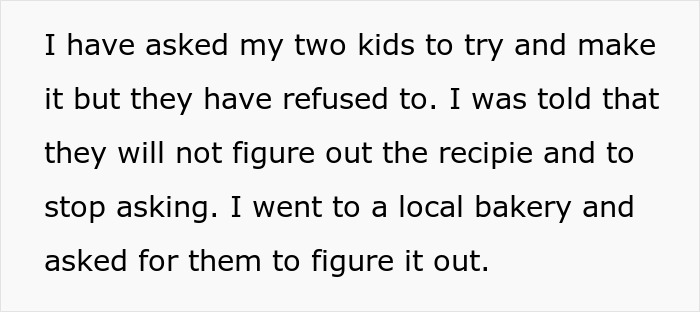 I have asked my two kids to try and make it but they have refused to. I was told that they will not figure out the recipie and to stop asking. I went to a local bakery and asked for them to figure it out.